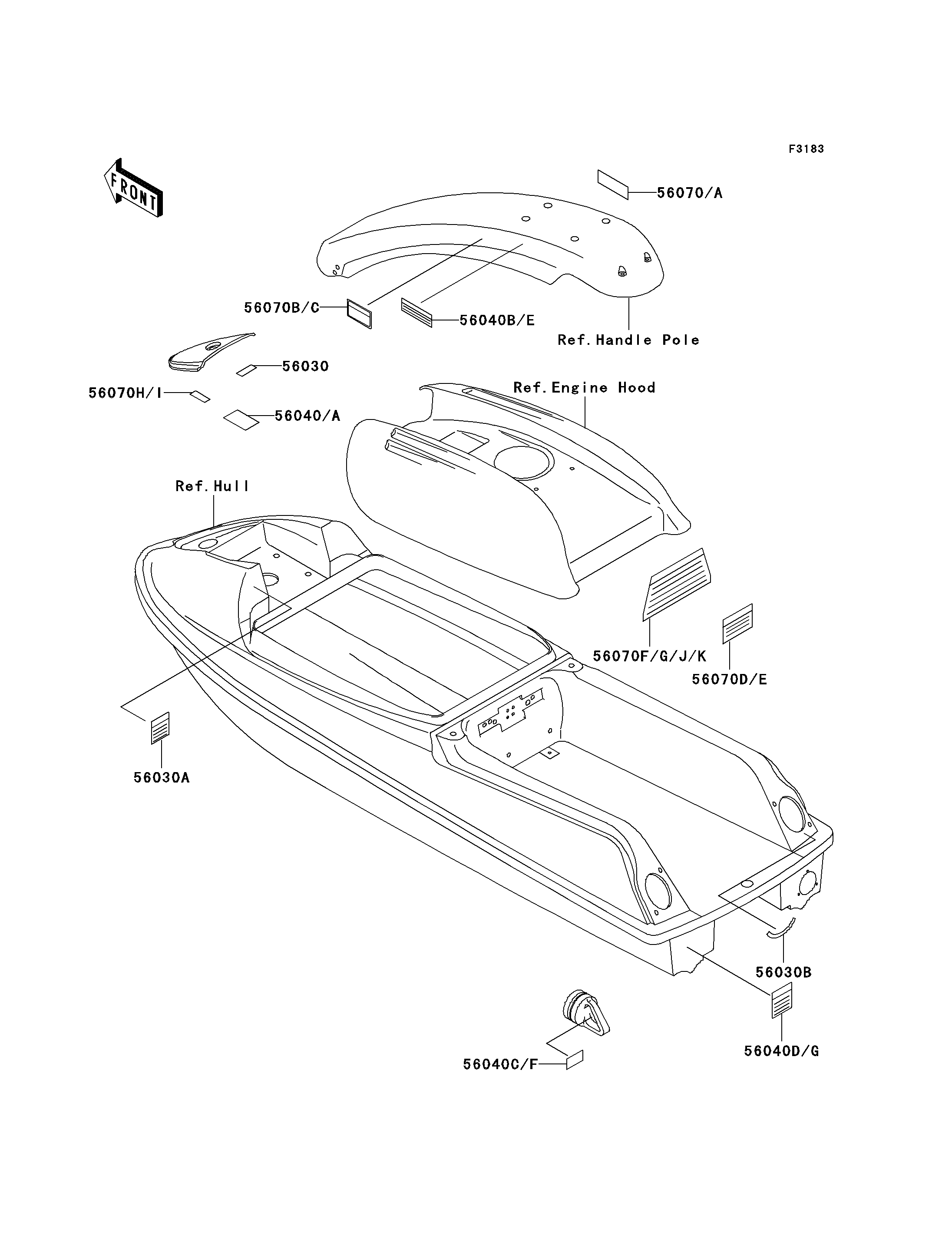 F3183

FRONT

56070/A

56070B/C

56040B/E

Ref.Handle Pole

56030

56070H/I

56040/A

Ref.Engine Hood

Ref.Hull

56070F/G/J/K

56070D/E

56030A

56030B

56040D/G

56040C/F